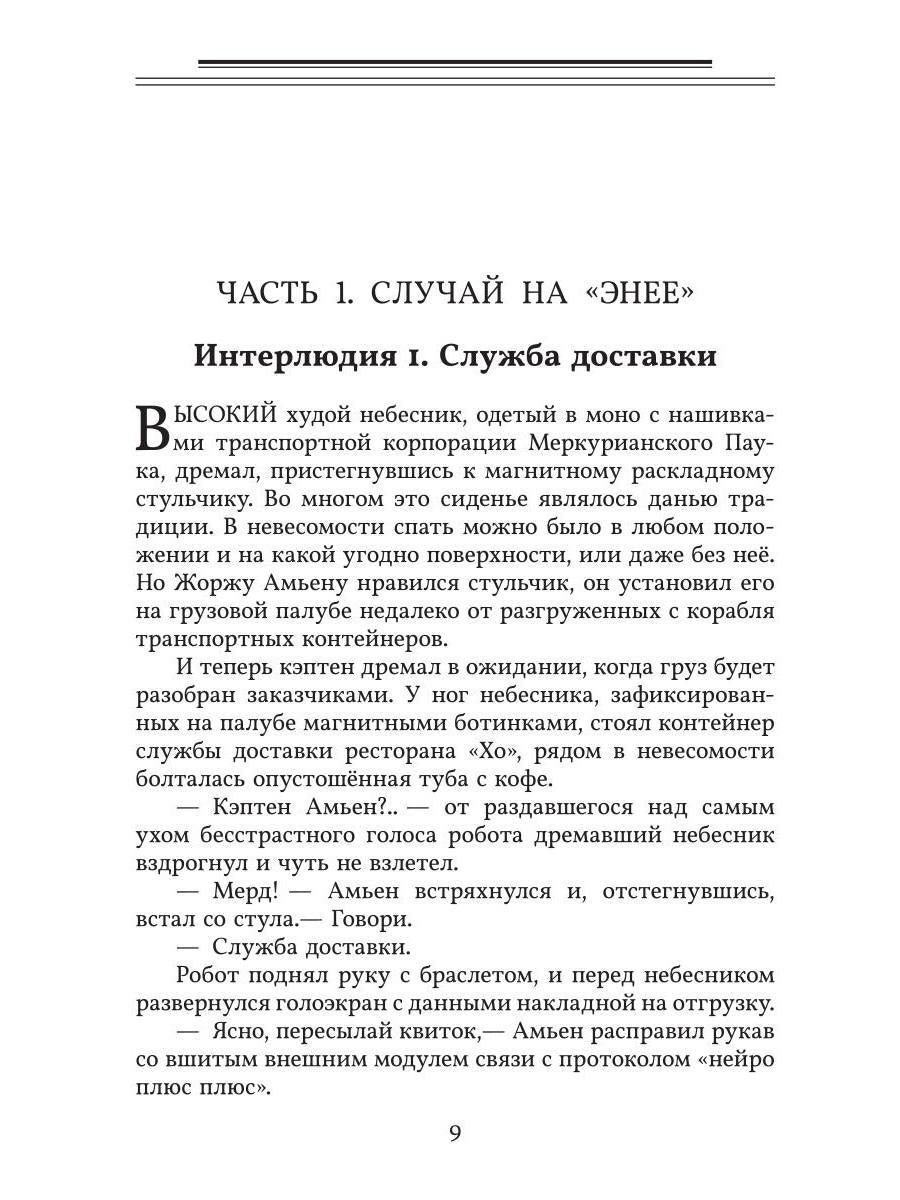 ЧАСТЬ 1. СЛУЧАЙ НА «ЭНЕЕ»

Интерлюдия 1. Служба доставки

ВЫСОКИЙ худой небесник, одетый в моно с нашивками транспортной корпорации Меркурианского Паука, дремал, пристегнувшись к магнитному раскладному стульчику. Во многом это сиденье являлось данью традиции. В невесомости спать можно было в любом положении и на какой угодно поверхности, или даже без неё. Но Жоржу Амьену нравился стульчик, он установил его на грузовой палубе недалеко от разгруженных с корабля транспортных контейнеров.

И теперь кэптен дремал в ожидании, когда груз будет разобран заказчиками. У ног небесника, зафиксированных на палубе магнитными ботинками, стоял контейнер службы доставки ресторана «Хо», рядом в невесомости болталась опустошённая туба с кофе.

— Кэптен Амьен?.. — от раздавшегося над самым ухом бесстрастного голоса робота дремавший небесник вздрогнул и чуть не взлетел.

— Мерд! — Амьен встряхнулся и, отстегнувшись, встал со стула.— Говори.

— Служба доставки.

Робот поднял руку с браслетом, и перед небесником развернулся голоэкран с данными накладной на отгрузку.

— Ясно, пересылай квиток,— Амьен расправил рукав со вшитым внешним модулем связи с протоколом «нейро плюс плюс».

9